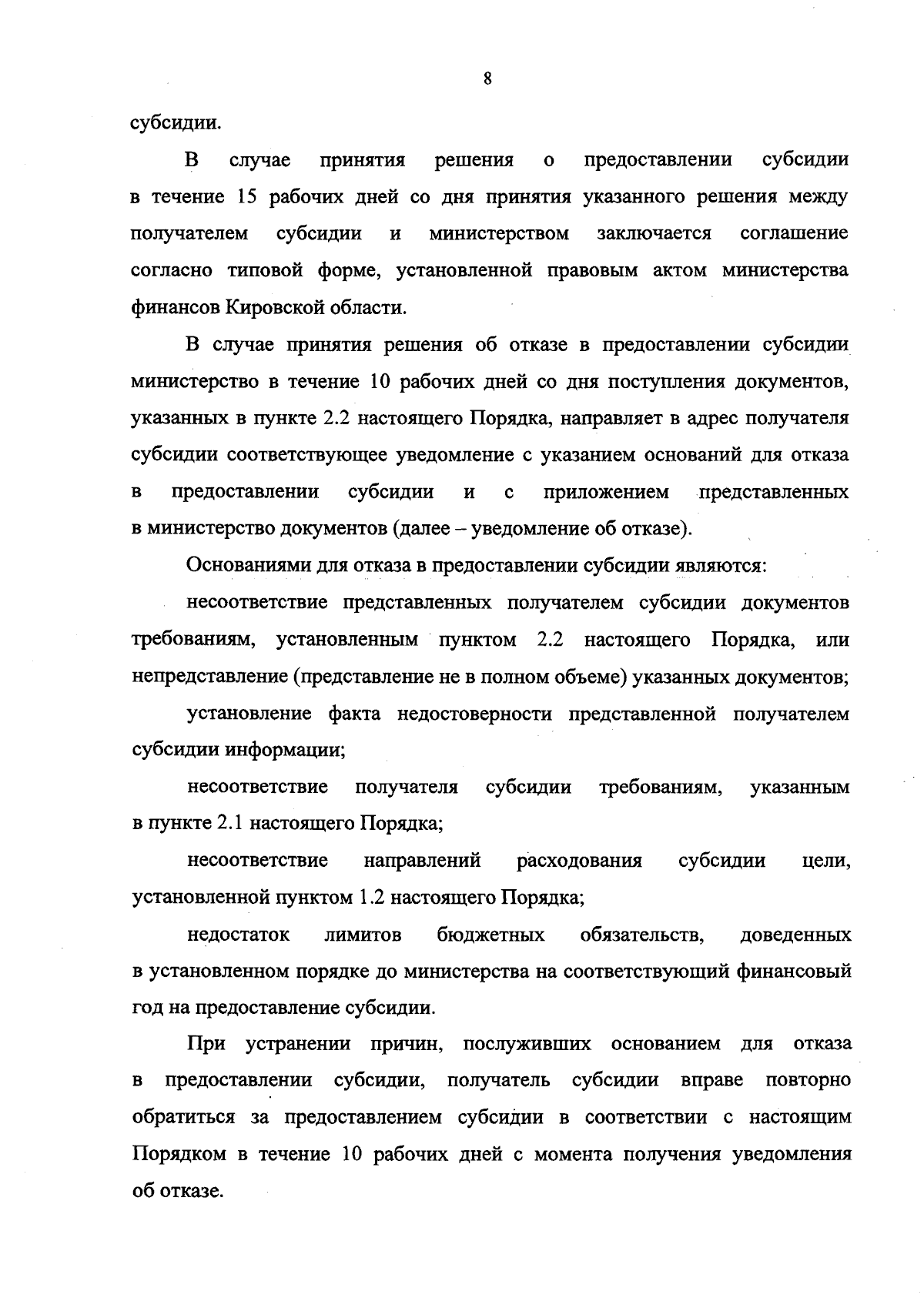 8

субсидии.

В случае принятия решения о предоставлении субсидии в течение 15 рабочих дней со дня принятия указанного решения между получателем субсидии и министерством заключается соглашение согласно типовой форме, установленной правовым актом министерства финансов Кировской области.

В случае принятия решения об отказе в предоставлении субсидии министерство в течение 10 рабочих дней со дня поступления документов, указанных в пункте 2.2 настоящего Порядка, направляет в адрес получателя субсидии соответствующее уведомление с указанием оснований для отказа в предоставлении субсидии и с приложением представленных в министерство документов (далее – уведомление об отказе).

Основаниями для отказа в предоставлении субсидии являются:

несоответствие представленных получателем субсидии документов требованиям, установленным пунктом 2.2 настоящего Порядка, или непредставление (представление не в полном объеме) указанных документов;

установление факта недостоверности представленной получателем субсидии информации;

несоответствие получателя субсидии требованиям, указанным в пункте 2.1 настоящего Порядка;

несоответствие направлений расходования субсидии цели, установленной пунктом 1.2 настоящего Порядка;

недостаток лимитов бюджетных обязательств, доведенных в установленном порядке до министерства на соответствующий финансовый год на предоставление субсидии.

При устранении причин, послуживших основанием для отказа в предоставлении субсидии, получатель субсидии вправе повторно обратиться за предоставлением субсидии в соответствии с настоящим Порядком в течение 10 рабочих дней с момента получения уведомления об отказе.